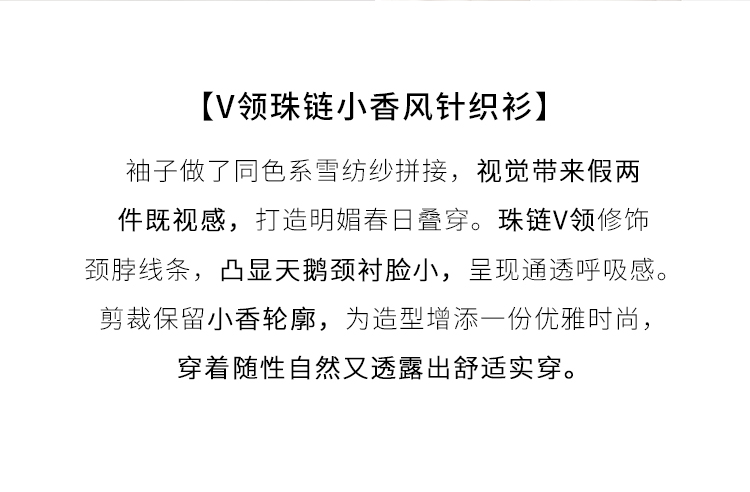 【V领珠链小香风针织衫】

袖子做了同色系雪纺纱拼接，视觉带来假两件既视感，打造明媚春日叠穿。珠链V领修饰颈脖线条，凸显天鹅颈衬脸小，呈现通透呼吸感。剪裁保留小香轮廓，为造型增添一份优雅时尚，穿着随性自然又透露出舒适实穿。